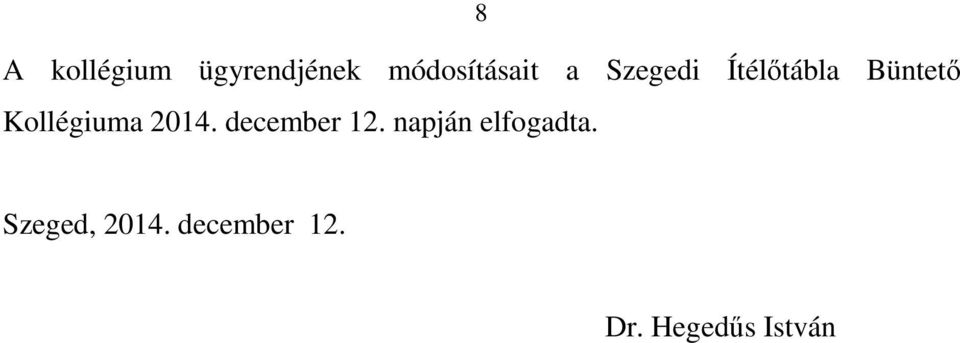 8

A kollégium ügyrendjének módosításait a Szegedi Ítélőtábla Büntető Kollégiuma 2014. december 12. napján elfogadta.

Szeged, 2014. december 12.

Dr. Hegedűs István